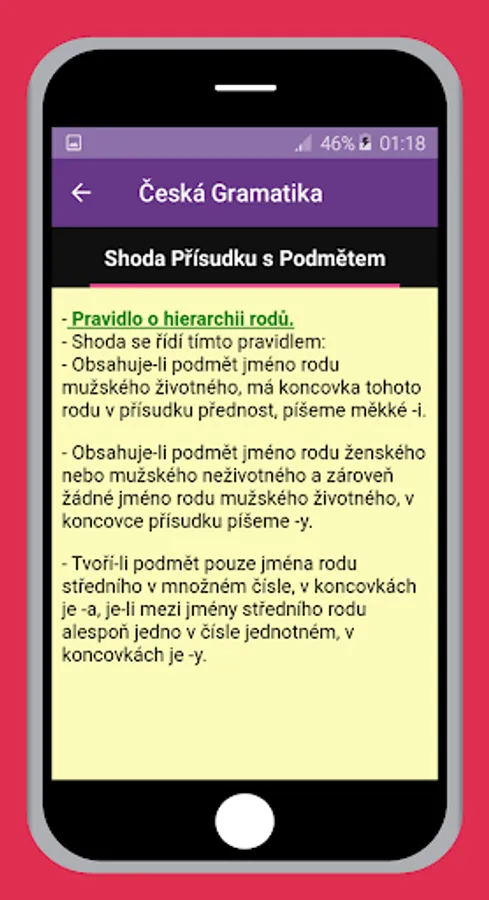 46% 01:18

Česká Gramatika

Shoda Přísudku s Podmětem

- Pravidlo o hierarchii rodů.
- Shoda se řídí tímto pravidlem:
- Obsahuje-li podmět jméno rodu mužského životného, má koncovka tohoto rodu v přísudku přednost, píšeme měkké -i.

- Obsahuje-li podmět jméno rodu ženského nebo mužského neživotného a zároveň žádné jméno rodu mužského životného, v koncovce přísudku píšeme -y.

- Tvoří-li podmět pouze jména rodu středního v množném čísle, v koncovkách je -a, je-li mezi jmény středního rodu alespoň jedno v čísle jednotném, v koncovkách je -y.